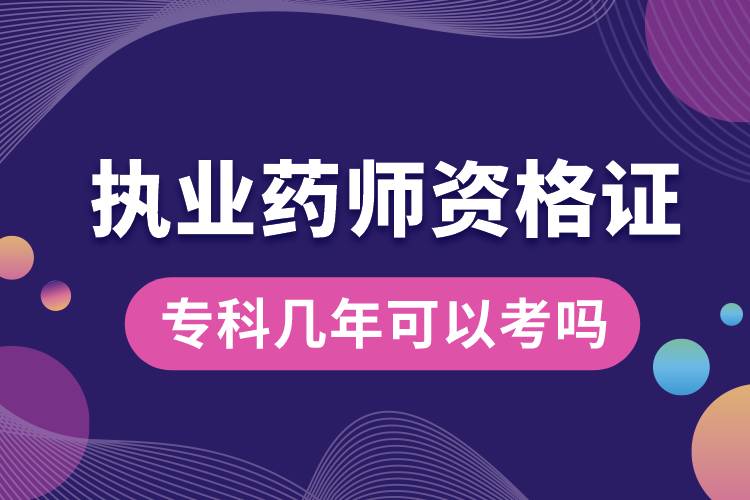 执业药师资格证

专科几年可以考吗